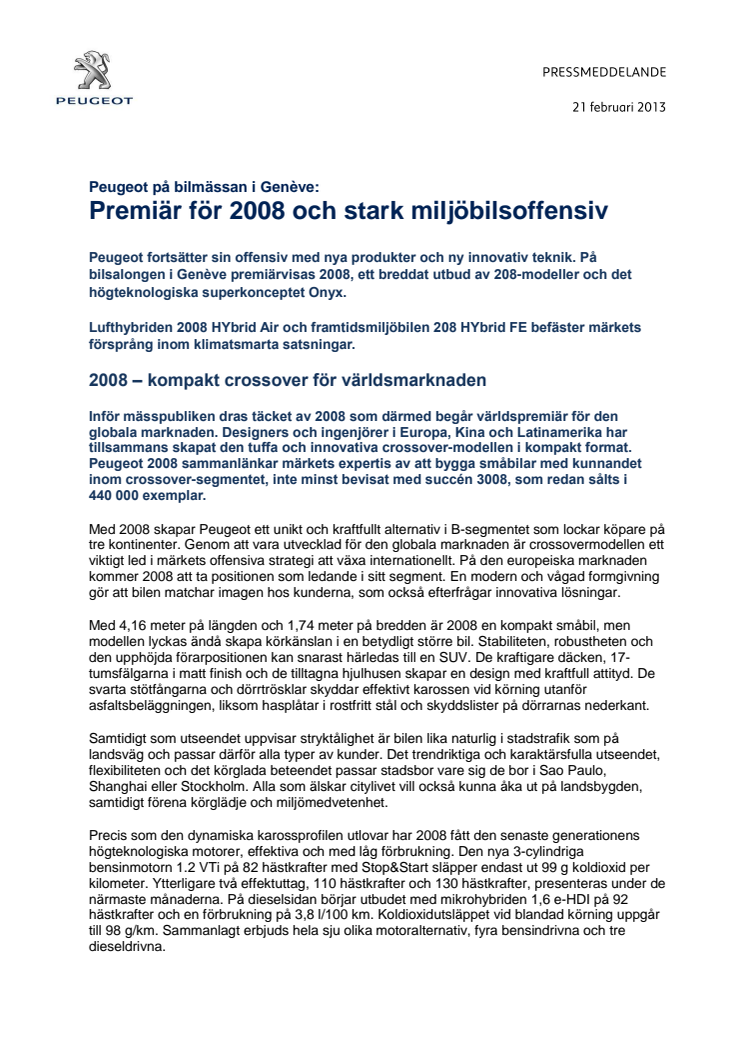 PEUGEOT

PRESSMEDDELANDE

21 februari 2013

Peugeot på bilmässan i Genève:
Premiär för 2008 och stark miljöbilsoffensiv

Peugeot fortsätter sin offensiv med nya produkter och ny innovativ teknik. På bilsalongen i Genève premiärvisas 2008, ett breddat utbud av 208-modeller och det högteknologiska superkonceptet Onyx.

Lufthybriden 2008 HYbrid Air och framtidsmiljöbilen 208 HYbrid FE befäster märkets försprång inom klimatsmarta satsningar.

2008 – kompakt crossover för världsmarknaden

Inför mässpubliken dras täcket av 2008 som därmed begår världspremiär för den globala marknaden. Designers och ingenjörer i Europa, Kina och Latinamerika har tillsammans skapat den tuffa och innovativa crossover-modellen i kompakt format. Peugeot 2008 sammanlänkar märkets expertis av att bygga småbilar med kunnandet inom crossover-segmentet, inte minst bevisat med succén 3008, som redan sålts i 440 000 exemplar.

Med 2008 skapar Peugeot ett unikt och kraftfullt alternativ i B-segmentet som lockar köpare på tre kontinenter. Genom att vara utvecklad för den globala marknaden är crossovermodellen ett viktigt led i märkets offensiva strategi att växa internationellt. På den europeiska marknaden kommer 2008 att ta positionen som ledande i sitt segment. En modern och vågad formgivning gör att bilen matchar imagen hos kunderna, som också efterfrågar innovativa lösningar.

Med 4,16 meter på längden och 1,74 meter på bredden är 2008 en kompakt småbil, men modellen lyckas ändå skapa körkänslan i en betydligt större bil. Stabiliteten, robustheten och den upphöjda förarpositionen kan snarast härledas till en SUV. De kraftigare däcken, 17-tumsfälgarna i matt finish och de tilltagna hjulhusen skapar en design med kraftfull attityd. De svarta stötfångarna och dörrtrösklar skyddar effektivt karossen vid körning utanför asfaltsbeläggningen, liksom hasplåtar i rostfritt stål och skyddslister på dörrarnas nederkant.

Samtidigt som utseendet uppvisar stryktålighet är bilen lika naturlig i stadstrafik som på landsväg och passar därför alla typer av kunder. Det trendriktiga och karaktärsfulla utseendet, flexibiliteten och det körglada beteendet passar stadsbor vare sig de bor i Sao Paulo, Shanghai eller Stockholm. Alla som älskar citylivet vill också kunna åka ut på landsbygden, samtidigt förena körglädje och miljömedvetenhet.

Precis som den dynamiska karossprofilen utlovar har 2008 fått den senaste generationens högteknologiska motorer, effektiva och med låg förbrukning. Den nya 3-cylindriga bensinmotorn 1.2 VTi på 82 hästkrafter med Stop&Start släpper endast ut 99 g koldioxid per kilometer. Ytterligare två effektuttag, 110 hästkrafter och 130 hästkrafter, presenteras under de närmaste månaderna. På dieselsidan börjar utbudet med mikrohybriden 1,6 e-HDI på 92 hästkrafter och en förbrukning på 3,8 l/100 km. Koldioxidutsläppet vid blandad körning uppgår till 98 g/km. Sammanlagt erbjuds hela sju olika motoralternativ, fyra bensindrivna och tre dieseldrivna.